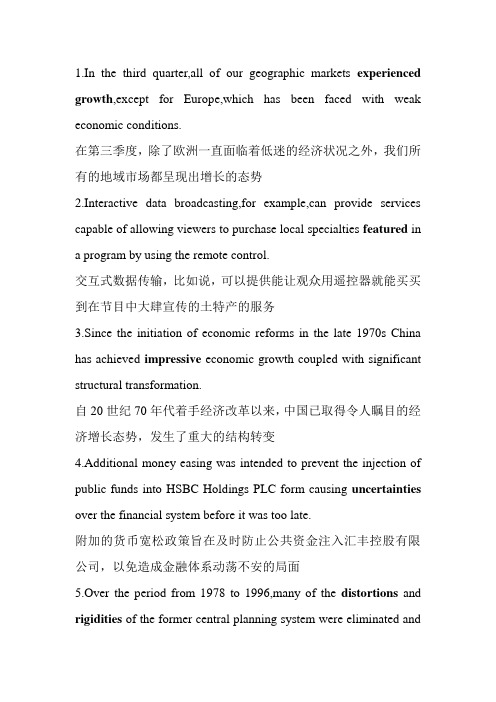 1.In the third quarter,all of our geographic markets experienced growth,except for Europe,which has been faced with weak economic conditions.

在第三季度，除了欧洲一直面临着低迷的经济状况之外，我们所有的地域市场都呈现出增长的态势

2.Interactive data broadcasting,for example,can provide services capable of allowing viewers to purchase local specialties featured in a program by using the remote control.

交互式数据传输，比如说，可以提供能让观众用遥控器就能买买到在节目中大肆宣传的土特产的服务

3.Since the initiation of economic reforms in the late 1970s China has achieved impressive economic growth coupled with significant structural transformation.

自 20 世纪 70 年代着手经济改革以来，中国已取得令人瞩目的经济增长态势，发生了重大的结构转变

4.Additional money easing was intended to prevent the injection of public funds into HSBC Holdings PLC form causing uncertainties over the financial system before it was too late.

附加的货币宽松政策旨在及时防止公共资金注入汇丰控股有限公司，以免造成金融体系动荡不安的局面

5.Over the period from 1978 to 1996,many of the distortions and rigidities of the former central planning system were eliminated and